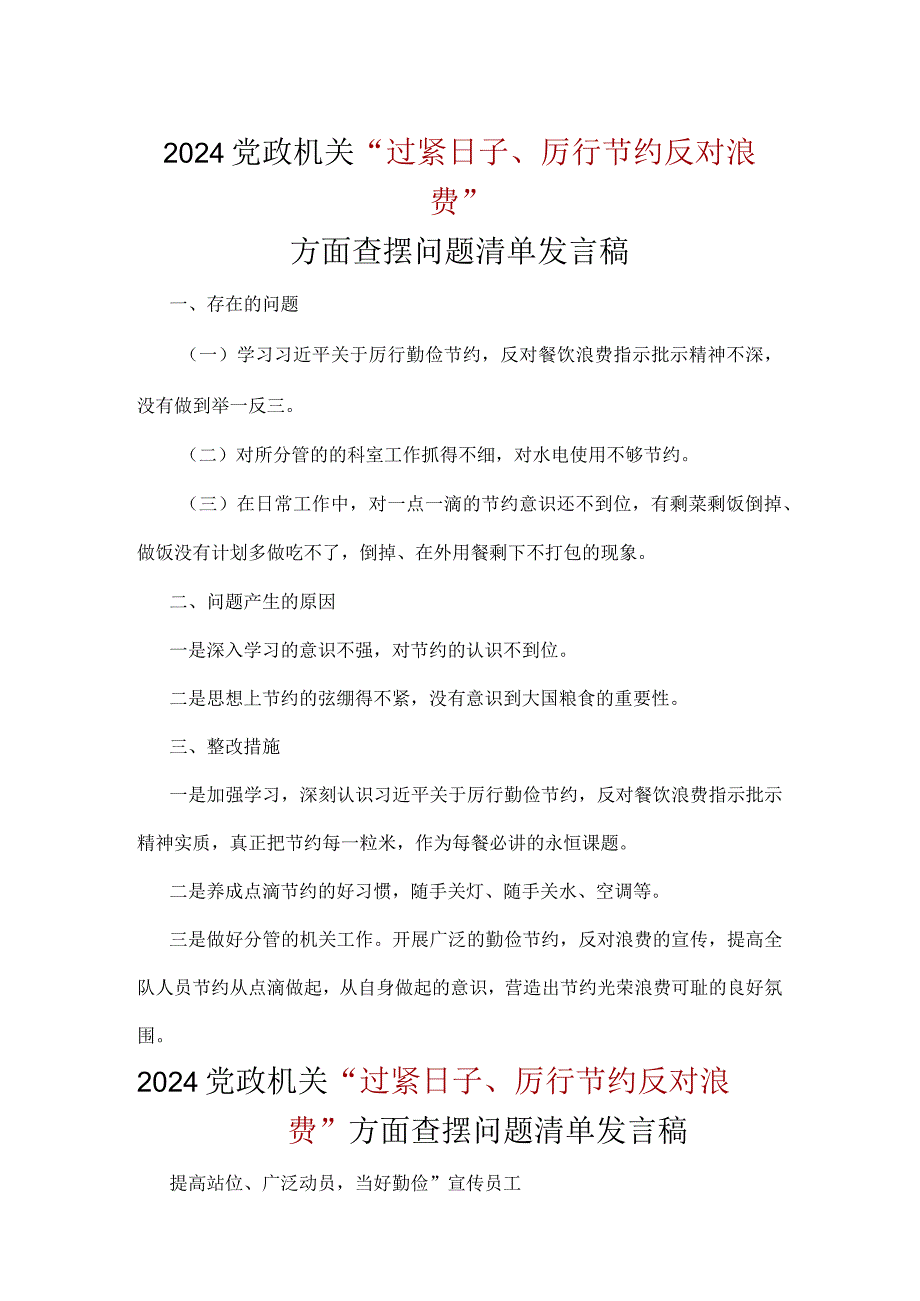 2024党政机关“过紧日子、厉行节约反对浪费”

方面查摆问题清单发言稿

一、存在的问题

（一）学习习近平关于厉行勤俭节约，反对餐饮浪费指示批示精神不深，没有做到举一反三。

（二）对所分管的的科室工作抓得不细，对水电使用不够节约。

（三）在日常工作中，对一点一滴的节约意识还不到位，有剩菜剩饭倒掉、做饭没有计划多做吃不了，倒掉、在外用餐剩下不打包的现象。

二、问题产生的原因

一是深入学习的意识不强，对节约的认识不到位。

二是思想上节约的弦绷得不紧，没有意识到大国粮食的重要性。

三、整改措施

一是加强学习，深刻认识习近平关于厉行勤俭节约，反对餐饮浪费指示批示精神实质，真正把节约每一粒米，作为每餐必讲的永恒课题。

二是养成点滴节约的好习惯，随手关灯、随手关水、空调等。

三是做好分管的机关工作。开展广泛的勤俭节约，反对浪费的宣传，提高全队人员节约从点滴做起，从自身做起的意识，营造出节约光荣浪费可耻的良好氛围。

2024党政机关“过紧日子、厉行节约反对浪费”方面查摆问题清单发言稿

提高站位、广泛动员，当好勤俭”宣传员工